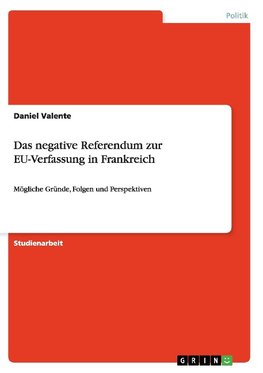 Politik

Daniel Valente

Das negative Referendum zur EU-Verfassung in Frankreich

Mögliche Gründe, Folgen und Perspektiven

Studienarbeit

GRIN